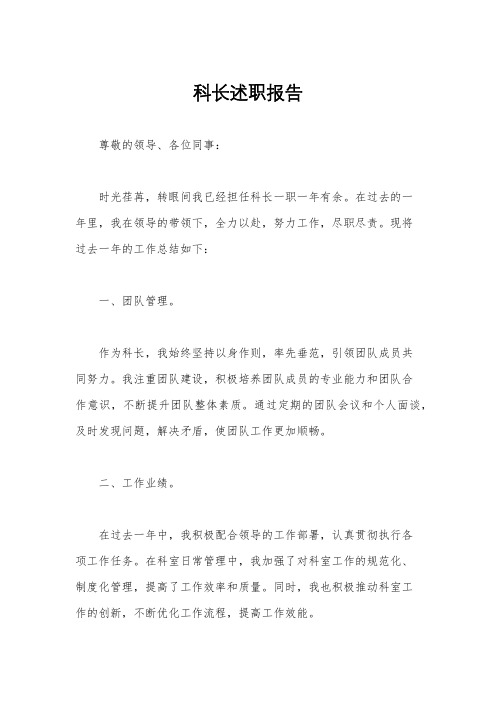 科长述职报告

尊敬的领导、各位同事：

时光荏苒，转眼间我已经担任科长一职一年有余。在过去的一年里，我在领导的带领下，全力以赴，努力工作，尽职尽责。现将过去一年的工作总结如下：

一、团队管理。

作为科长，我始终坚持以身作则，率先垂范，引领团队成员共同努力。我注重团队建设，积极培养团队成员的专业能力和团队合作意识，不断提升团队整体素质。通过定期的团队会议和个人面谈，及时发现问题，解决矛盾，使团队工作更加顺畅。

二、工作业绩。

在过去一年中，我积极配合领导的工作部署，认真贯彻执行各项工作任务。在科室日常管理中，我加强了对科室工作的规范化、制度化管理，提高了工作效率和质量。同时，我也积极推动科室工作的创新，不断优化工作流程，提高工作效能。